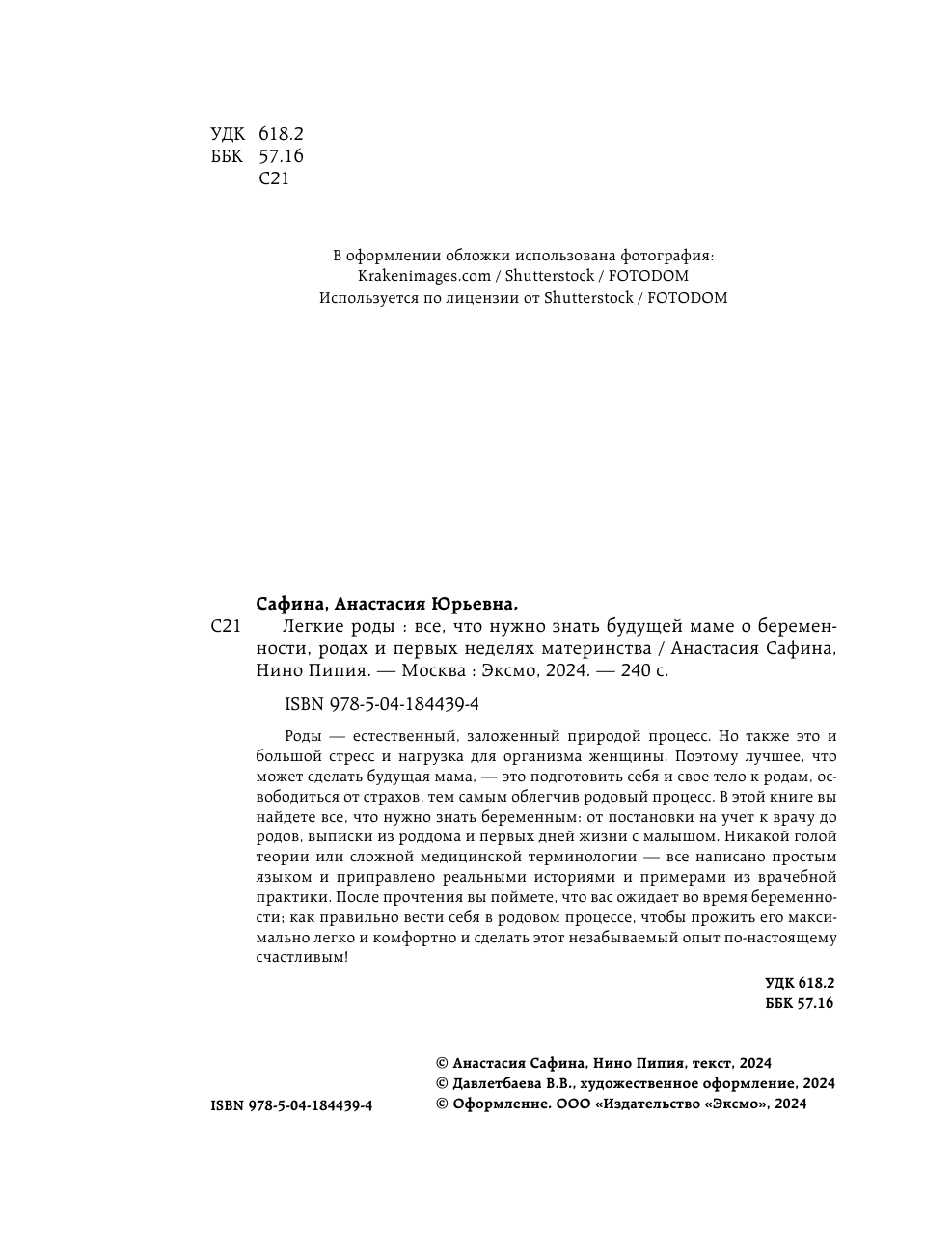 УДК 618.2
ББК 57.16
С21

В оформлении обложки использована фотография:
Krakenimages.com / Shutterstock / FOTODOM
Используется по лицензии от Shutterstock / FOTODOM

Сафина, Анастасия Юрьевна.
С21 Легкие роды : все, что нужно знать будущей маме о беременности, родах и первых неделях материнства / Анастасия Сафина, Нино Пипия. — Москва : Эксмо, 2024. — 240 с.

ISBN 978-5-04-184439-4

Роды — естественный, заложенный природой процесс. Но также это и большой стресс и нагрузка для организма женщины. Поэтому лучшее, что может сделать будущая мама, — это подготовить себя и свое тело к родам, освободиться от страхов, тем самым облегчив родовый процесс. В этой книге вы найдете все, что нужно знать беременным: от постановки на учет к врачу до родов, выписки из роддома и первых дней жизни с малышом. Никакой голой теории или сложной медицинской терминологии — все написано простым языком и приправлено реальными историями и примерами из врачебной практики. После прочтения вы поймете, что вас ожидает во время беременности; как правильно вести себя в родовом процессе, чтобы прожить его максимально легко и комфортно и сделать этот незабываемый опыт по-настоящему счастливым!

УДК 618.2
ББК 57.16

ISBN 978-5-04-184439-4

© Анастасия Сафина, Нино Пипия, текст, 2024
© Давлетбаева В.В., художественное оформление, 2024
© Оформление. ООО «Издательство «Эксмо», 2024